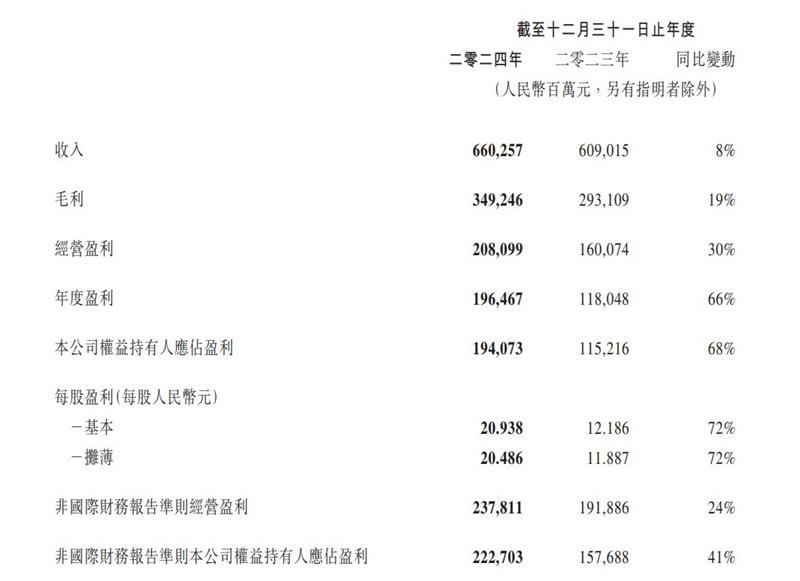 截至十二月三十一日止年度

| | 二零二四年 | 二零二三年 | 同比變動 |
|---|---|---|---|
| | (人民幣百萬元,另有指明者除外) | | |
| 收入 | 660,257 | 609,015 | 8% |
| 毛利 | 349,246 | 293,109 | 19% |
| 經營盈利 | 208,099 | 160,074 | 30% |
| 年度盈利 | 196,467 | 118,048 | 66% |
| 本公司權益持有人應佔盈利 | 194,073 | 115,216 | 68% |
| 每股盈利(每股人民幣元) | | | |
| －基本 | 20.938 | 12.186 | 72% |
| －攤薄 | 20.486 | 11.887 | 72% |
| 非國際財務報告準則經營盈利 | 237,811 | 191,886 | 24% |
| 非國際財務報告準則本公司權益持有人應佔盈利 | 222,703 | 157,688 | 41% |